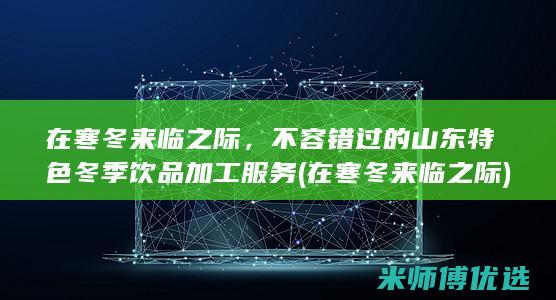 在寒冬来临之际，不容错过的山东特色冬季饮品加工服务(在寒冬来临之际)

米师傅优选